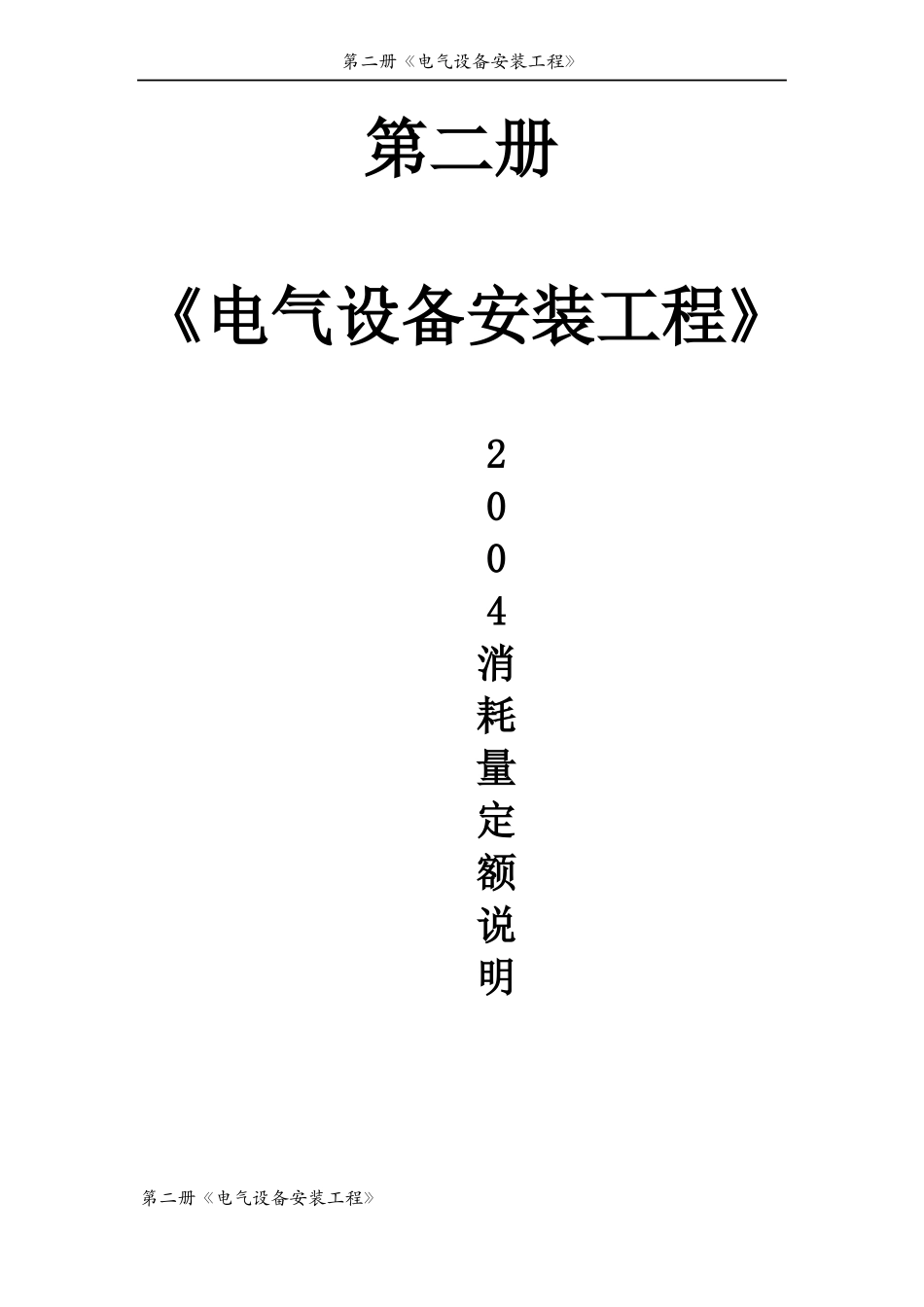 第二册《电气设备安装工程》

第二册

《电气设备安装工程》

2004消耗量定额说明

第二册《电气设备安装工程》